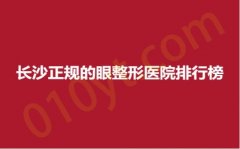 长沙正规的眼整形医院排行榜

010yt.com